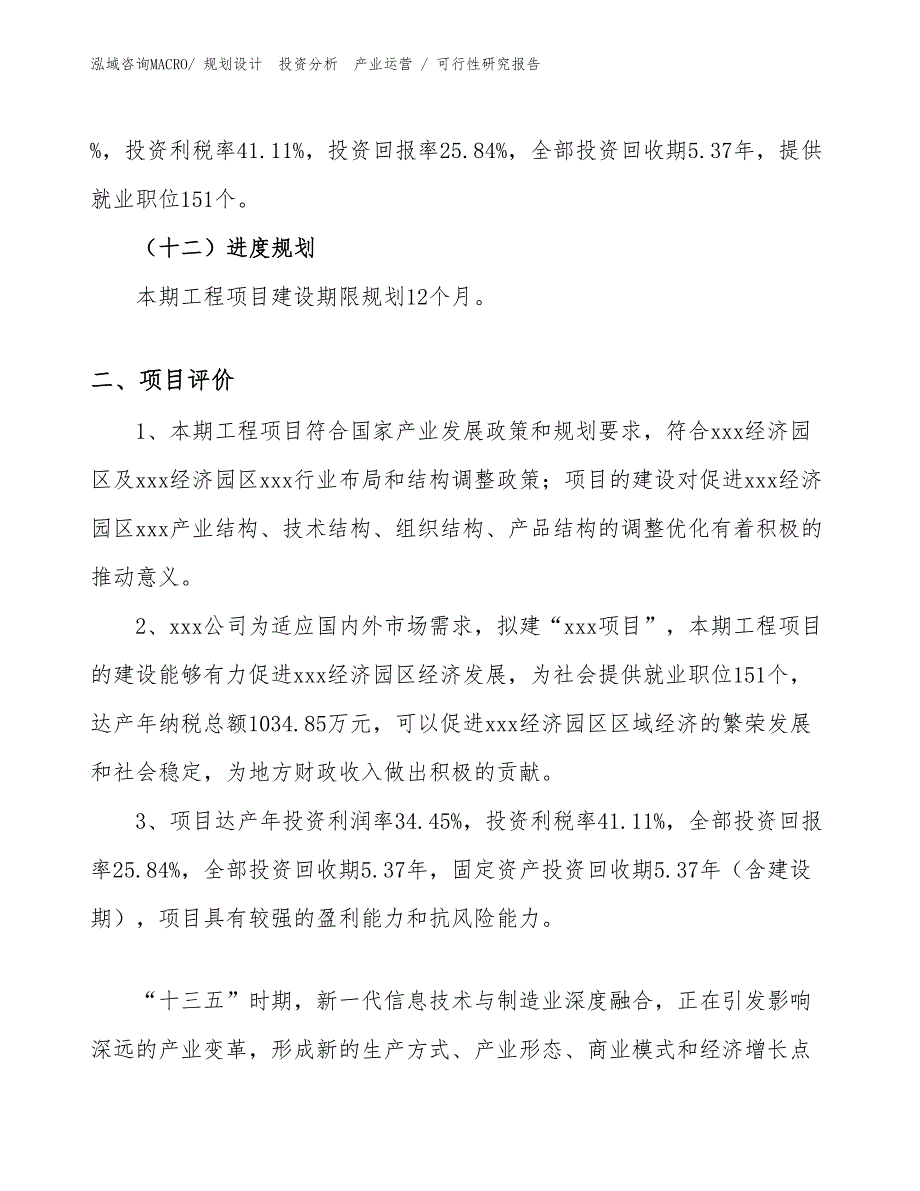 泓域咨询MACRO/ 规划设计 投资分析 产业运营 / 可行性研究报告

%，投资利税率41.11%，投资回报率25.84%，全部投资回收期5.37年，提供就业职位151个。

（十二）进度规划

本期工程项目建设期限规划12个月。

二、项目评价

1、本期工程项目符合国家产业发展政策和规划要求，符合xxx经济园区及xxx经济园区xxx行业布局和结构调整政策；项目的建设对促进xxx经济园区xxx产业结构、技术结构、组织结构、产品结构的调整优化有着积极的推动意义。

2、xxx公司为适应国内外市场需求，拟建“xxx项目”，本期工程项目的建设能够有力促进xxx经济园区经济发展，为社会提供就业职位151个，达产年纳税总额1034.85万元，可以促进xxx经济园区区域经济的繁荣发展和社会稳定，为地方财政收入做出积极的贡献。

3、项目达产年投资利润率34.45%，投资利税率41.11%，全部投资回报率25.84%，全部投资回收期5.37年，固定资产投资回收期5.37年（含建设期），项目具有较强的盈利能力和抗风险能力。

“十三五”时期，新一代信息技术与制造业深度融合，正在引发影响深远的产业变革，形成新的生产方式、产业形态、商业模式和经济增长点